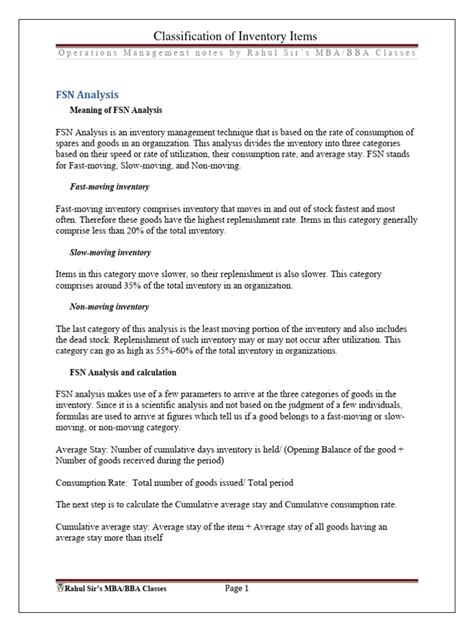 Classification of Inventory Items

Operations Management notes by Rahul Sir's MBA/BBA Classes

FSN Analysis

Meaning of FSN Analysis

FSN Analysis is an inventory management technique that is based on the rate of consumption of spares and goods in an organization. This analysis divides the inventory into three categories based on their speed or rate of utilization, their consumption rate, and average stay. FSN stands for Fast-moving, Slow-moving, and Non-moving.

Fast-moving inventory

Fast-moving inventory comprises inventory that moves in and out of stock fastest and most often. Therefore these goods have the highest replenishment rate. Items in this category generally comprise less than 20% of the total inventory.

Slow-moving inventory

Items in this category move slower, so their replenishment is also slower. This category comprises around 35% of the total inventory in an organization.

Non-moving inventory

The last category of this analysis is the least moving portion of the inventory and also includes the dead stock. Replenishment of such inventory may or may not occur after utilization. This category can go as high as 55%-60% of the total inventory in organizations.

FSN Analysis and calculation

FSN analysis makes use of a few parameters to arrive at the three categories of goods in the inventory. Since it is a scientific analysis and not based on the judgment of a few individuals, formulas are used to arrive at figures which tell us if a good belongs to a fast-moving or slow-moving, or non-moving category.

Average Stay: Number of cumulative days inventory is held/ (Opening Balance of the good + Number of goods received during the period)

Consumption Rate: Total number of goods issued/ Total period

The next step is to calculate the Cumulative average stay and Cumulative consumption rate.

Cumulative average stay: Average stay of the item + Average stay of all goods having an average stay more than itself

Rahul Sir's MBA/BBA Classes Page 1